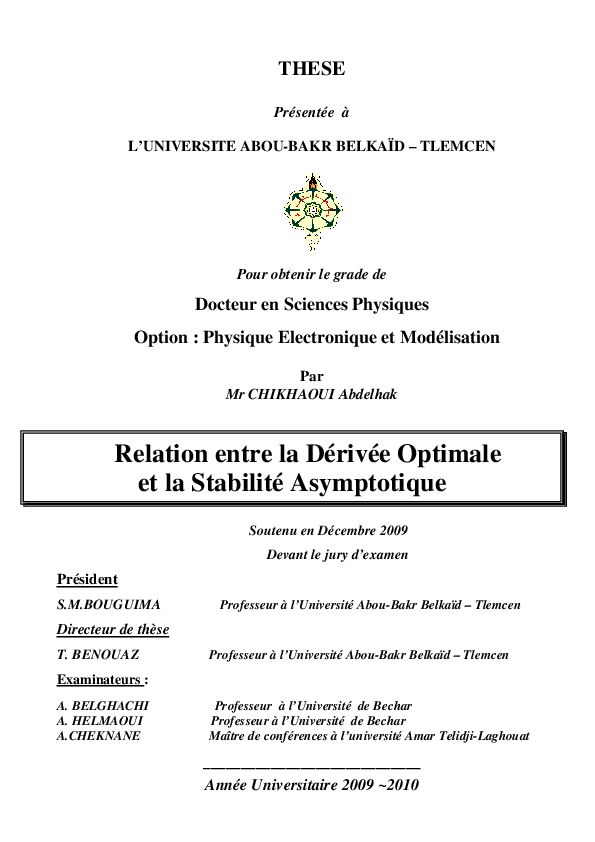 THESE

Présentée à

L'UNIVERSITE ABOU-BAKR BELKAÏD – TLEMCEN

Pour obtenir le grade de

Docteur en Sciences Physiques

Option : Physique Electronique et Modélisation

Par
Mr CHIKHAOUI Abdelhak

Relation entre la Dérivée Optimale et la Stabilité Asymptotique

Soutenu en Décembre 2009

Devant le jury d'examen

Président

S.M.BOUGUIMA Professeur à l'Université Abou-Bakr Belkaïd – Tlemcen

Directeur de thèse

T. BENOUAZ Professeur à l'Université Abou-Bakr Belkaïd – Tlemcen

Examinateurs :

A. BELGHACHI Professeur à l'Université de Bechar
A. HELMAOUI Professeur à l'Université de Bechar
A.CHEKNANE Maître de conférences à l'université Amar Telidji-Laghouat

Année Universitaire 2009 ~2010